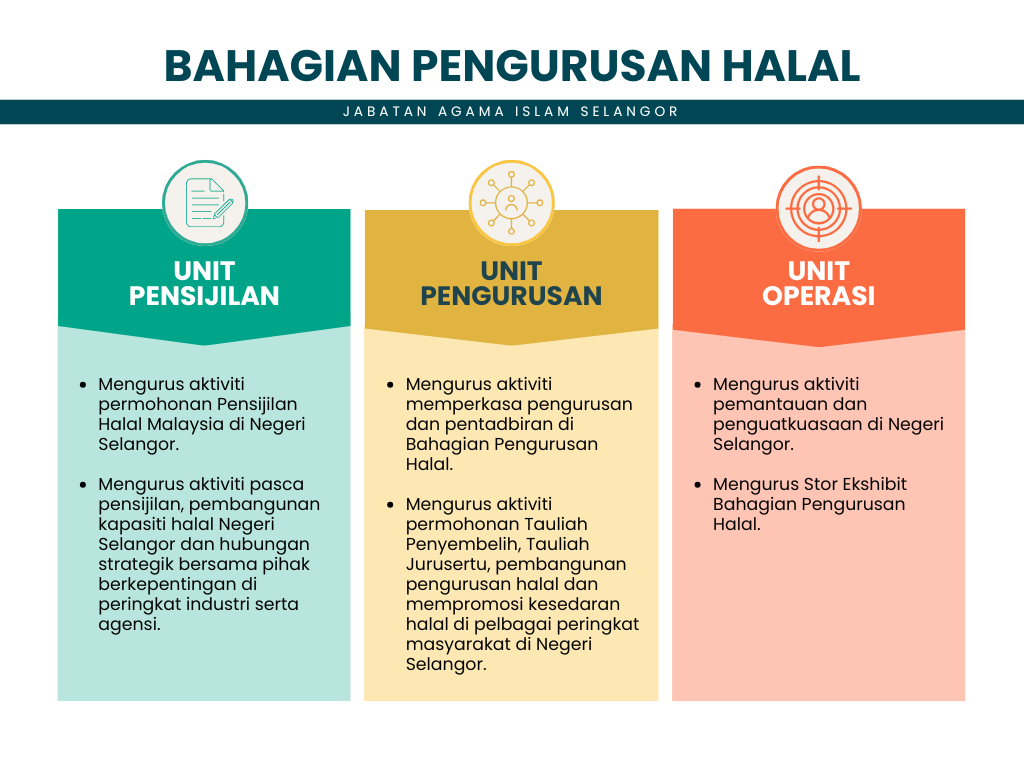 BAHAGIAN PENGURUSAN HALAL

JABATAN AGAMA ISLAM SELANGOR

UNIT PENSIJILAN

- Mengurus aktiviti permohonan Pensijilan Halal Malaysia di Negeri Selangor.
- Mengurus aktiviti pasca pensijilan, pembangunan kapasiti halal Negeri Selangor dan hubungan strategik bersama pihak berkepentingan di peringkat industri serta agensi.

UNIT PENGURUSAN

- Mengurus aktiviti memperkasa pengurusan dan pentadbiran di Bahagian Pengurusan Halal.
- Mengurus aktiviti permohonan Tauliah Penyembelih, Tauliah Jurusertu, pembangunan pengurusan halal dan mempromosi kesedaran halal di pelbagai peringkat masyarakat di Negeri Selangor.

UNIT OPERASI

- Mengurus aktiviti pemantauan dan penguatkuasaan di Negeri Selangor.
- Mengurus Stor Ekshibit Bahagian Pengurusan Halal.